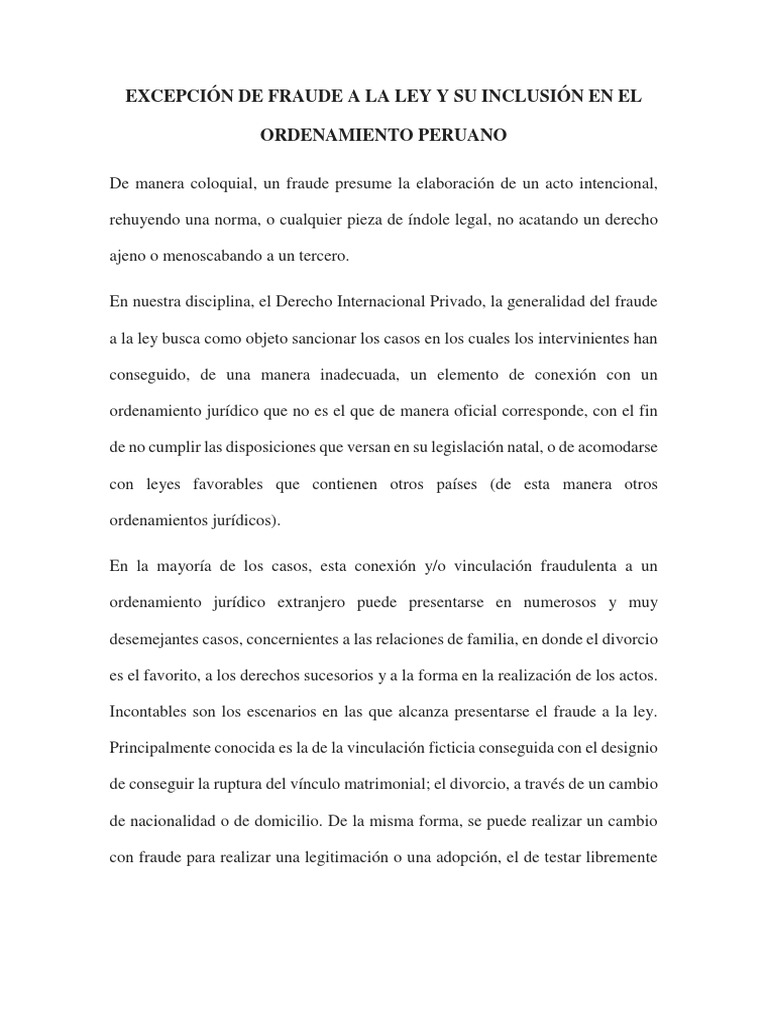 EXCEPCIÓN DE FRAUDE A LA LEY Y SU INCLUSIÓN EN EL ORDENAMIENTO PERUANO

De manera coloquial, un fraude presume la elaboración de un acto intencional, rehuyendo una norma, o cualquier pieza de índole legal, no acatando un derecho ajeno o menoscabando a un tercero.

En nuestra disciplina, el Derecho Internacional Privado, la generalidad del fraude a la ley busca como objeto sancionar los casos en los cuales los intervinientes han conseguido, de una manera inadecuada, un elemento de conexión con un ordenamiento jurídico que no es el que de manera oficial corresponde, con el fin de no cumplir las disposiciones que versan en su legislación natal, o de acomodarse con leyes favorables que contienen otros países (de esta manera otros ordenamientos jurídicos).

En la mayoría de los casos, esta conexión y/o vinculación fraudulenta a un ordenamiento jurídico extranjero puede presentarse en numerosos y muy desemejantes casos, concernientes a las relaciones de familia, en donde el divorcio es el favorito, a los derechos sucesorios y a la forma en la realización de los actos. Incontables son los escenarios en las que alcanza presentarse el fraude a la ley. Principalmente conocida es la de la vinculación ficticia conseguida con el designio de conseguir la ruptura del vínculo matrimonial; el divorcio, a través de un cambio de nacionalidad o de domicilio. De la misma forma, se puede realizar un cambio con fraude para realizar una legitimación o una adopción, el de testar libremente